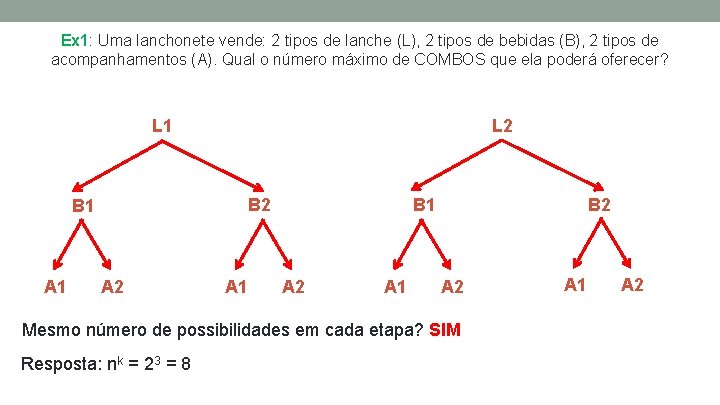 Ex1: Uma lanchonete vende: 2 tipos de lanche (L), 2 tipos de bebidas (B), 2 tipos de acompanhamentos (A). Qual o número máximo de COMBOS que ela poderá oferecer?

L1

B1

B2

A1 A2 A1 A2

L2

B1

B2

A1 A2 A1 A2

Mesmo número de possibilidades em cada etapa? SIM

Resposta: $n^k = 2^3 = 8$